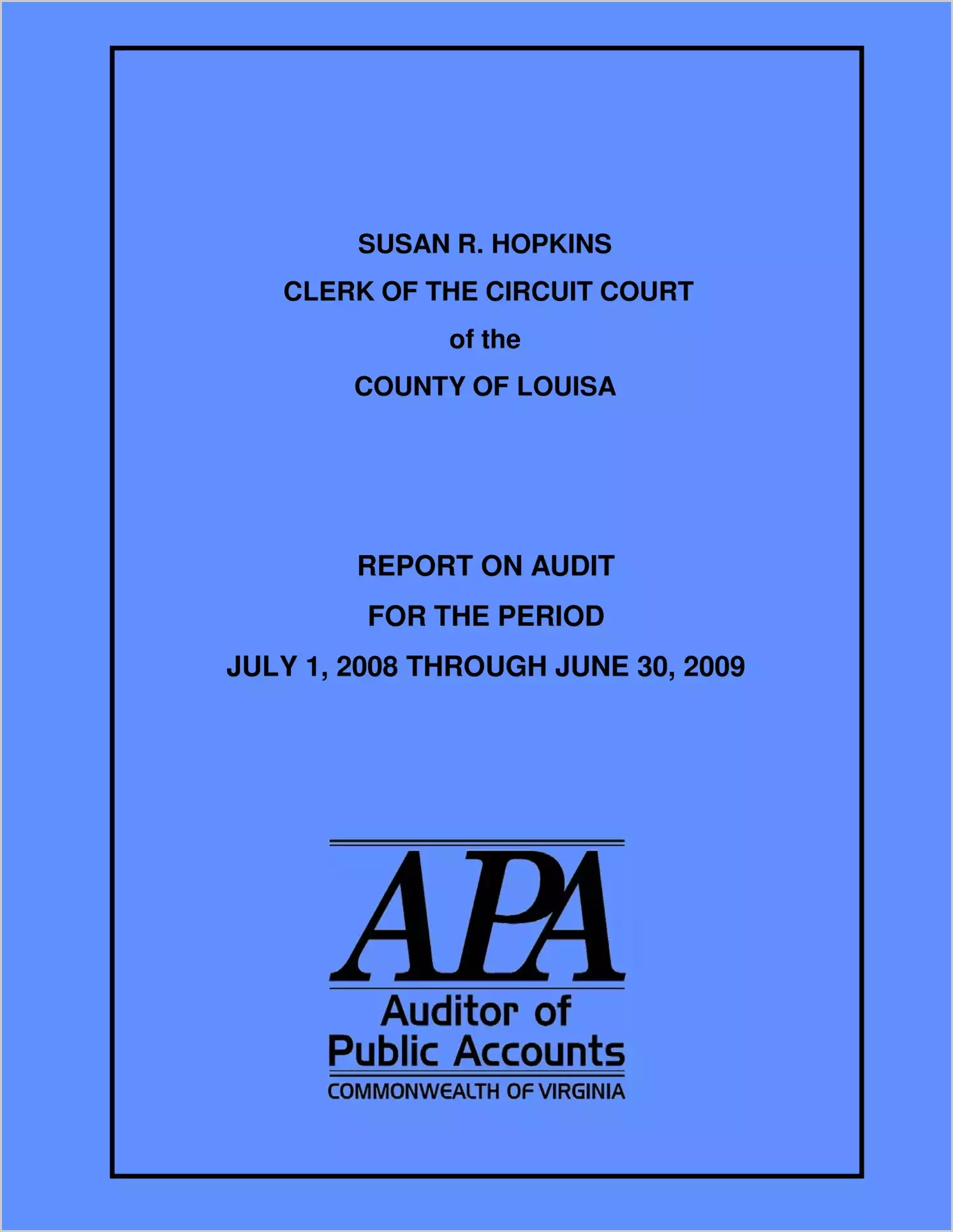 SUSAN R. HOPKINS
CLERK OF THE CIRCUIT COURT
of the
COUNTY OF LOUISA

REPORT ON AUDIT
FOR THE PERIOD
JULY 1, 2008 THROUGH JUNE 30, 2009

APA
Auditor of
Public Accounts
COMMONWEALTH OF VIRGINIA